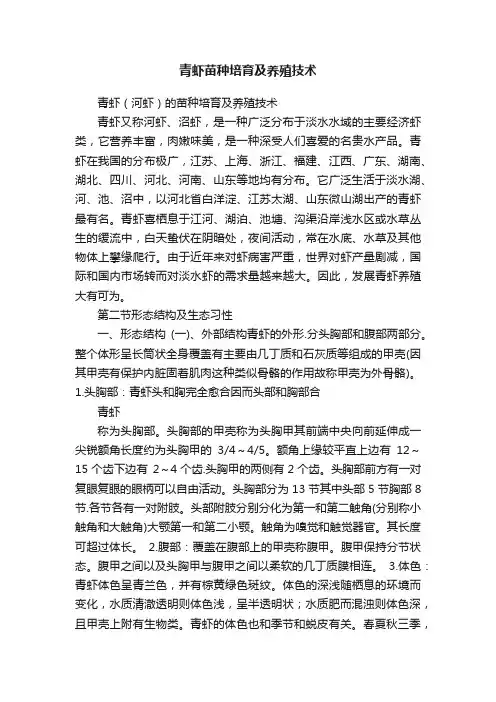 青虾苗种培育及养殖技术

青虾（河虾）的苗种培育及养殖技术

青虾又称河虾、沼虾，是一种广泛分布于淡水水域的主要经济虾类，它营养丰富，肉嫩味美，是一种深受人们喜爱的名贵水产品。青虾在我国的分布极广，江苏、上海、浙江、福建、江西、广东、湖南、湖北、四川、河北、河南、山东等地均有分布。它广泛生活于淡水湖、河、池、沼中，以河北省白洋淀、江苏太湖、山东微山湖出产的青虾最有名。青虾喜栖息于江河、湖泊、池塘、沟渠沿岸浅水区或水草丛生的缓流中，白天蛰伏在阴暗处，夜间活动，常在水底、水草及其他物体上攀缘爬行。由于近年来对虾病害严重，世界对虾产量剧减，国际和国内市场转而对淡水虾的需求量越来越大。因此，发展青虾养殖大有可为。

第二节形态结构及生态习性

一、形态结构 (一)、外部结构青虾的外形.分头胸部和腹部两部分。整个体形呈长筒状全身覆盖有主要由几丁质和石灰质等组成的甲壳(因其甲壳有保护内脏固着肌肉这种类似骨骼的作用故称甲壳为外骨骼)。1.头胸部：青虾头和胸完全愈合因而头部和胸部合

青虾

称为头胸部。头胸部的甲壳称为头胸甲其前端中央向前延伸成一尖锐额角长度约为头胸甲的 3/4～4/5。额角上缘较平直上边有 12～15 个齿下边有 2～4 个齿.头胸甲的两侧有 2 个齿。头胸部前方有一对复眼复眼的眼柄可以自由活动。头胸部分为 13 节其中头部 5 节胸部 8 节.各节各有一对附肢。头部附肢分别分化为第一和第二触角(分别称小触角和大触角)大颚第一和第二小颚。触角为嗅觉和触觉器官。其长度可超过体长。 2.腹部：覆盖在腹部上的甲壳称腹甲。腹甲保持分节状态。腹甲之间以及头胸甲与腹甲之间以柔软的几丁质膜相连。 3.体色：青虾体色呈青兰色，并有棕黄绿色斑纹。体色的深浅随栖息的环境而变化，水质清澈透明则体色浅，呈半透明状；水质肥而混浊则体色深，且甲壳上附有生物类。青虾的体色也和季节和蜕皮有关。春夏秋三季，